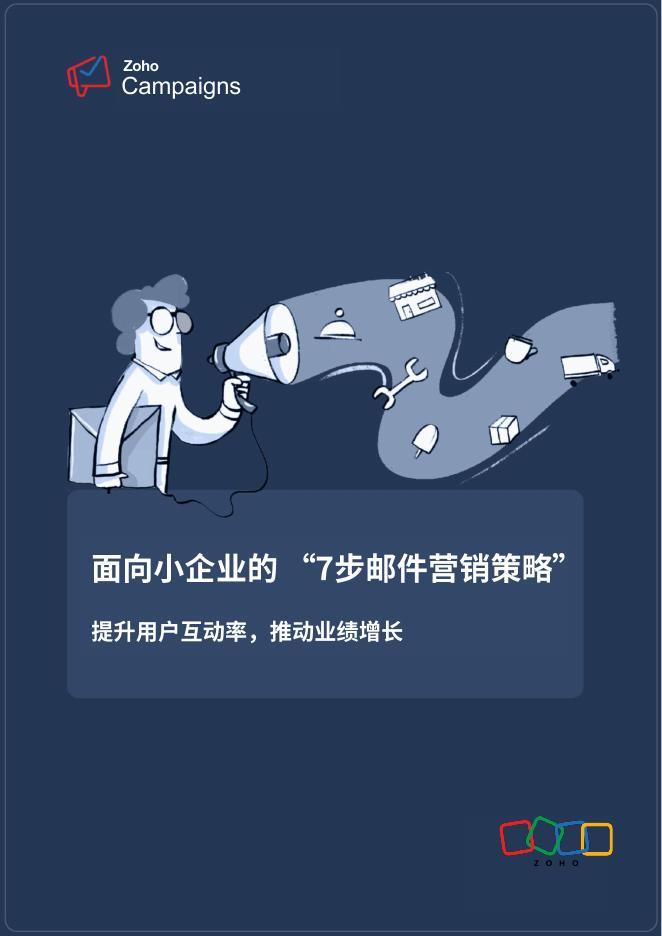 Zoho
Campaigns

面向小企业的 “7步邮件营销策略”

提升用户互动率，推动业绩增长

ZOHO